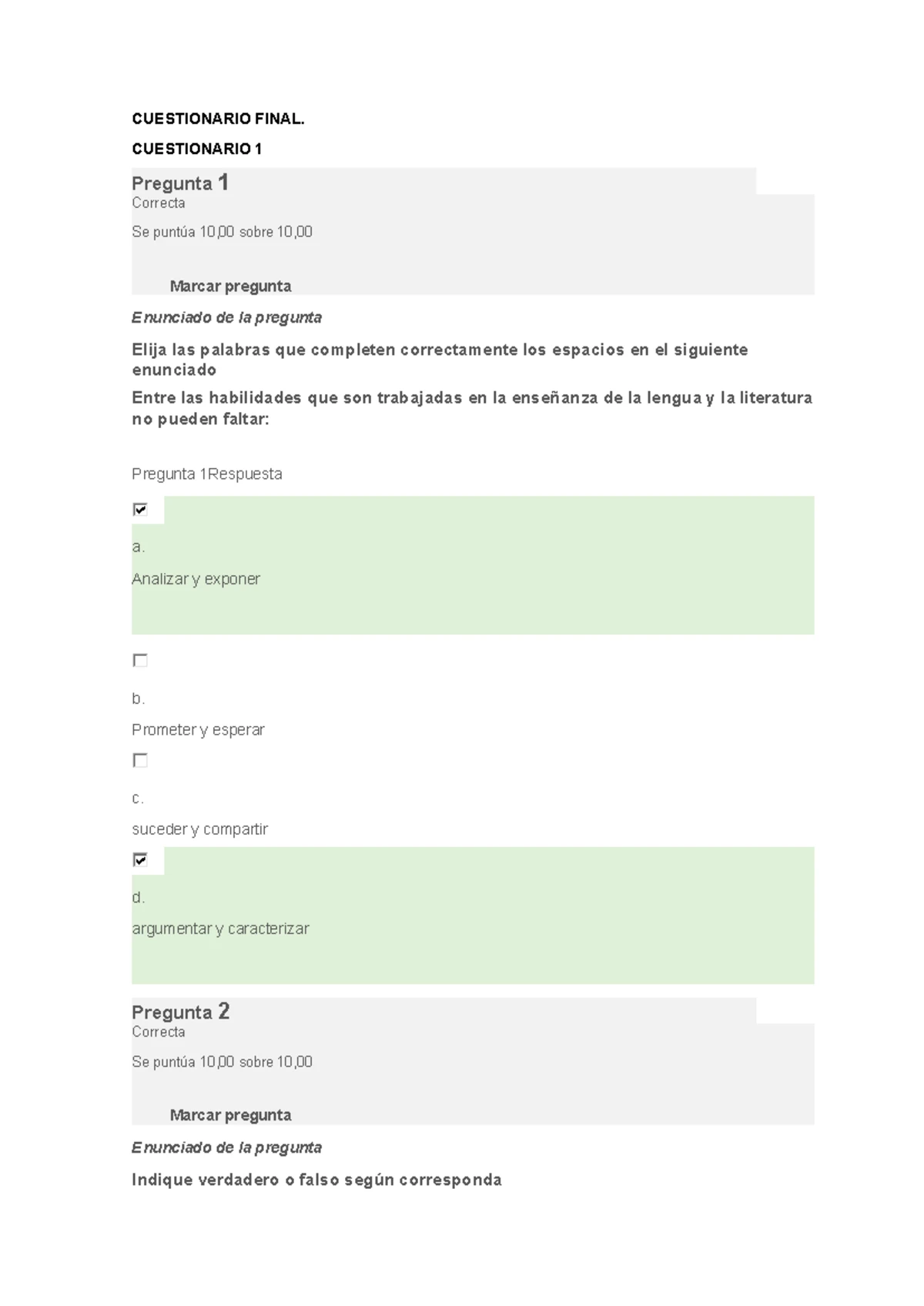 CUESTIONARIO FINAL.

CUESTIONARIO 1

Pregunta 1
Correcta

Se puntúa 10,00 sobre 10,00

Marcar pregunta

Enunciado de la pregunta

Elija las palabras que completen correctamente los espacios en el siguiente enunciado

Entre las habilidades que son trabajadas en la enseñanza de la lengua y la literatura no pueden faltar:

Pregunta 1Respuesta

a.

Analizar y exponer

b.

Prometer y esperar

c.

suceder y compartir

d.

argumentar y caracterizar

Pregunta 2
Correcta

Se puntúa 10,00 sobre 10,00

Marcar pregunta

Enunciado de la pregunta

Indique verdadero o falso según corresponda